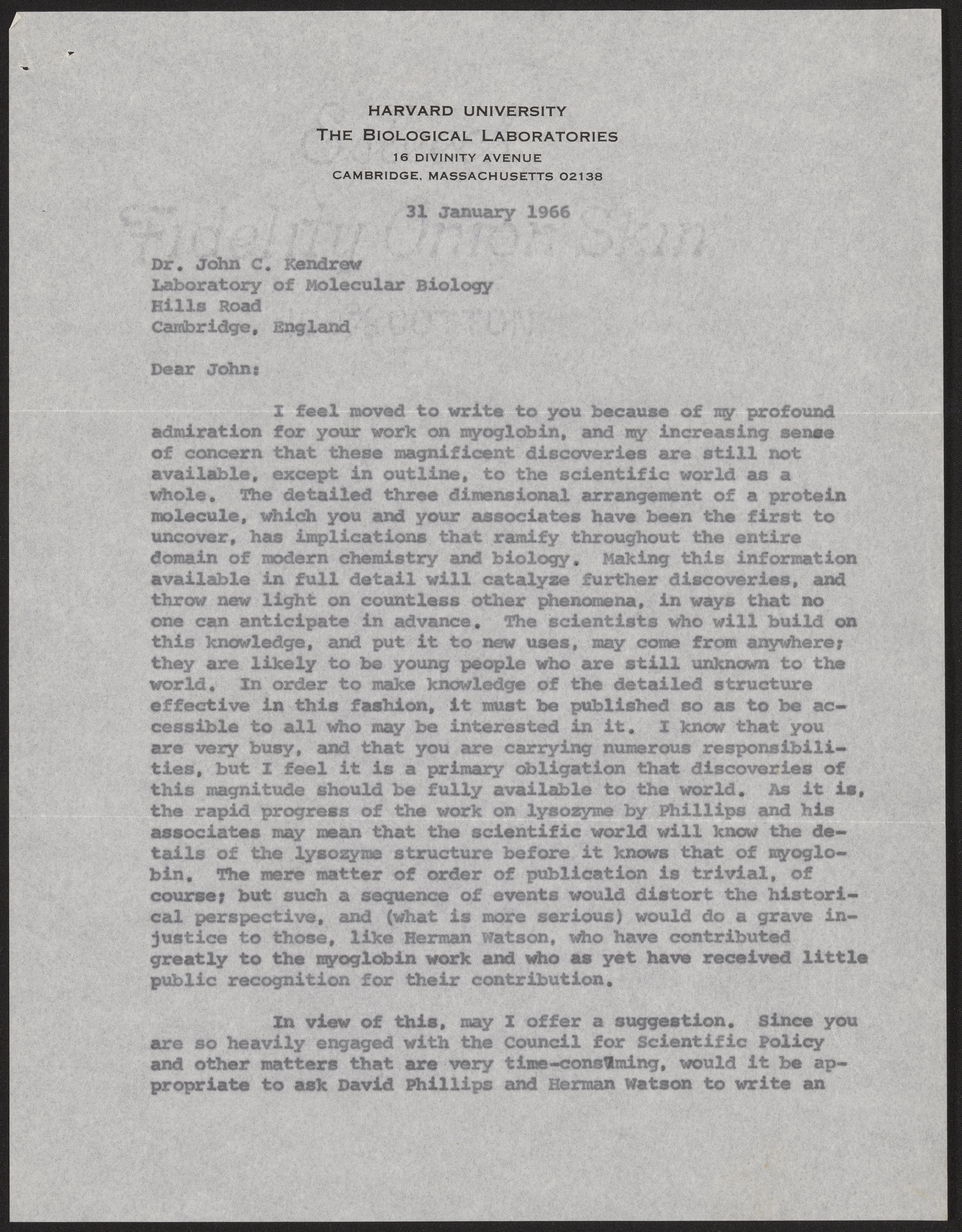 HARVARD UNIVERSITY
THE BIOLOGICAL LABORATORIES
16 DIVINITY AVENUE
CAMBRIDGE, MASSACHUSETTS 02138

31 January 1966

Dr. John C. Kendrew
Laboratory of Molecular Biology
Hills Road
Cambridge, England

Dear John:

I feel moved to write to you because of my profound admiration for your work on myoglobin, and my increasing sense of concern that these magnificent discoveries are still not available, except in outline, to the scientific world as a whole. The detailed three dimensional arrangement of a protein molecule, which you and your associates have been the first to uncover, has implications that ramify throughout the entire domain of modern chemistry and biology. Making this information available in full detail will catalyze further discoveries, and throw new light on countless other phenomena, in ways that no one can anticipate in advance. The scientists who will build on this knowledge, and put it to new uses, may come from anywhere; they are likely to be young people who are still unknown to the world. In order to make knowledge of the detailed structure effective in this fashion, it must be published so as to be accessible to all who may be interested in it. I know that you are very busy, and that you are carrying numerous responsibilities, but I feel it is a primary obligation that discoveries of this magnitude should be fully available to the world. As it is, the rapid progress of the work on lysozyme by Phillips and his associates may mean that the scientific world will know the details of the lysozyme structure before it knows that of myoglobin. The mere matter of order of publication is trivial, of course; but such a sequence of events would distort the historical perspective, and (what is more serious) would do a grave injustice to those, like Herman Watson, who have contributed greatly to the myoglobin work and who as yet have received little public recognition for their contribution.

In view of this, may I offer a suggestion. Since you are so heavily engaged with the Council for Scientific Policy and other matters that are very time-consuming, would it be appropriate to ask David Phillips and Herman Watson to write an